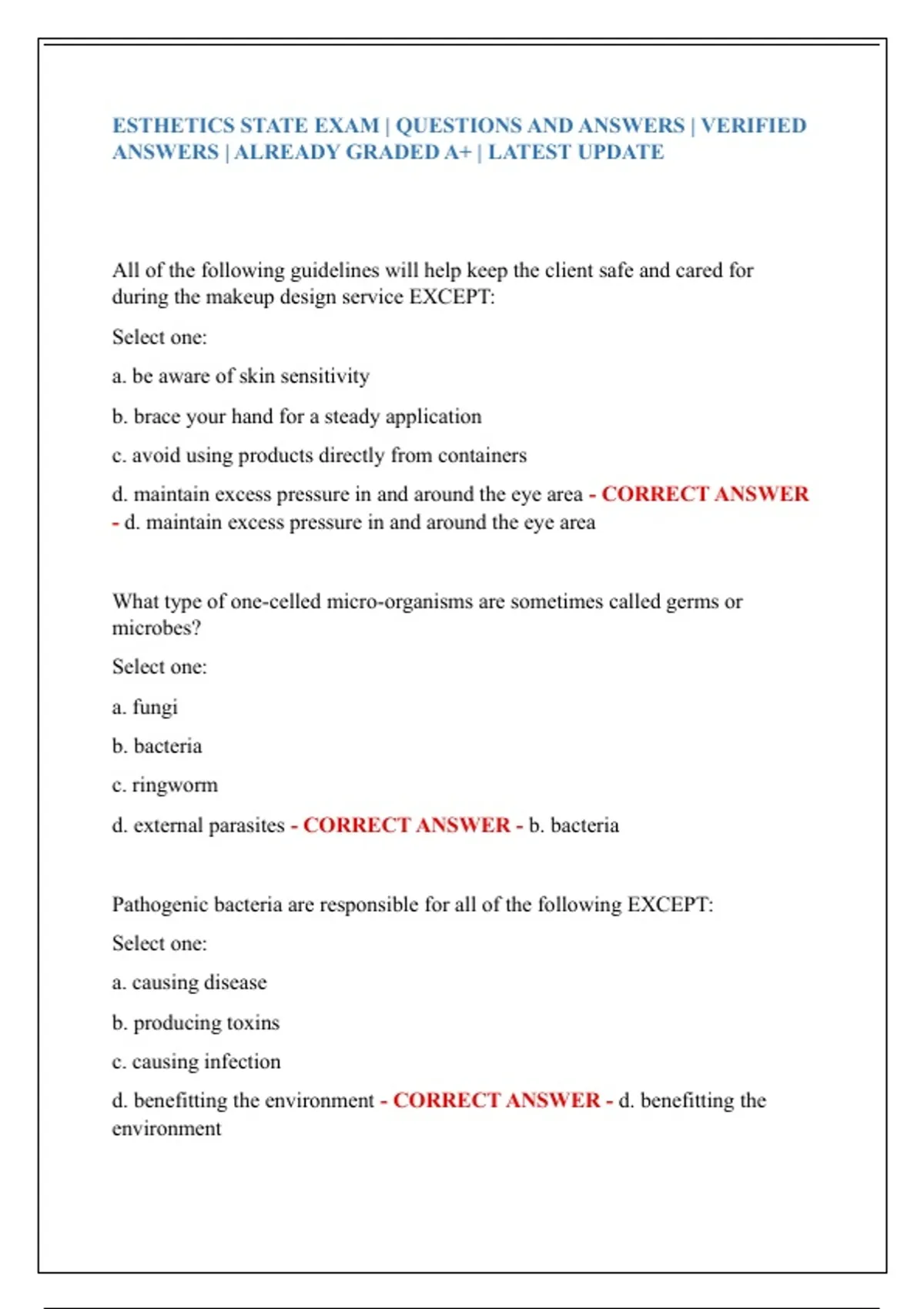 ESTHETICS STATE EXAM | QUESTIONS AND ANSWERS | VERIFIED ANSWERS | ALREADY GRADED A+ | LATEST UPDATE

All of the following guidelines will help keep the client safe and cared for during the makeup design service EXCEPT:

Select one:

a. be aware of skin sensitivity

b. brace your hand for a steady application

c. avoid using products directly from containers

d. maintain excess pressure in and around the eye area - CORRECT ANSWER - d. maintain excess pressure in and around the eye area

What type of one-celled micro-organisms are sometimes called germs or microbes?

Select one:

a. fungi

b. bacteria

c. ringworm

d. external parasites - CORRECT ANSWER - b. bacteria

Pathogenic bacteria are responsible for all of the following EXCEPT:

Select one:

a. causing disease

b. producing toxins

c. causing infection

d. benefitting the environment - CORRECT ANSWER - d. benefitting the environment